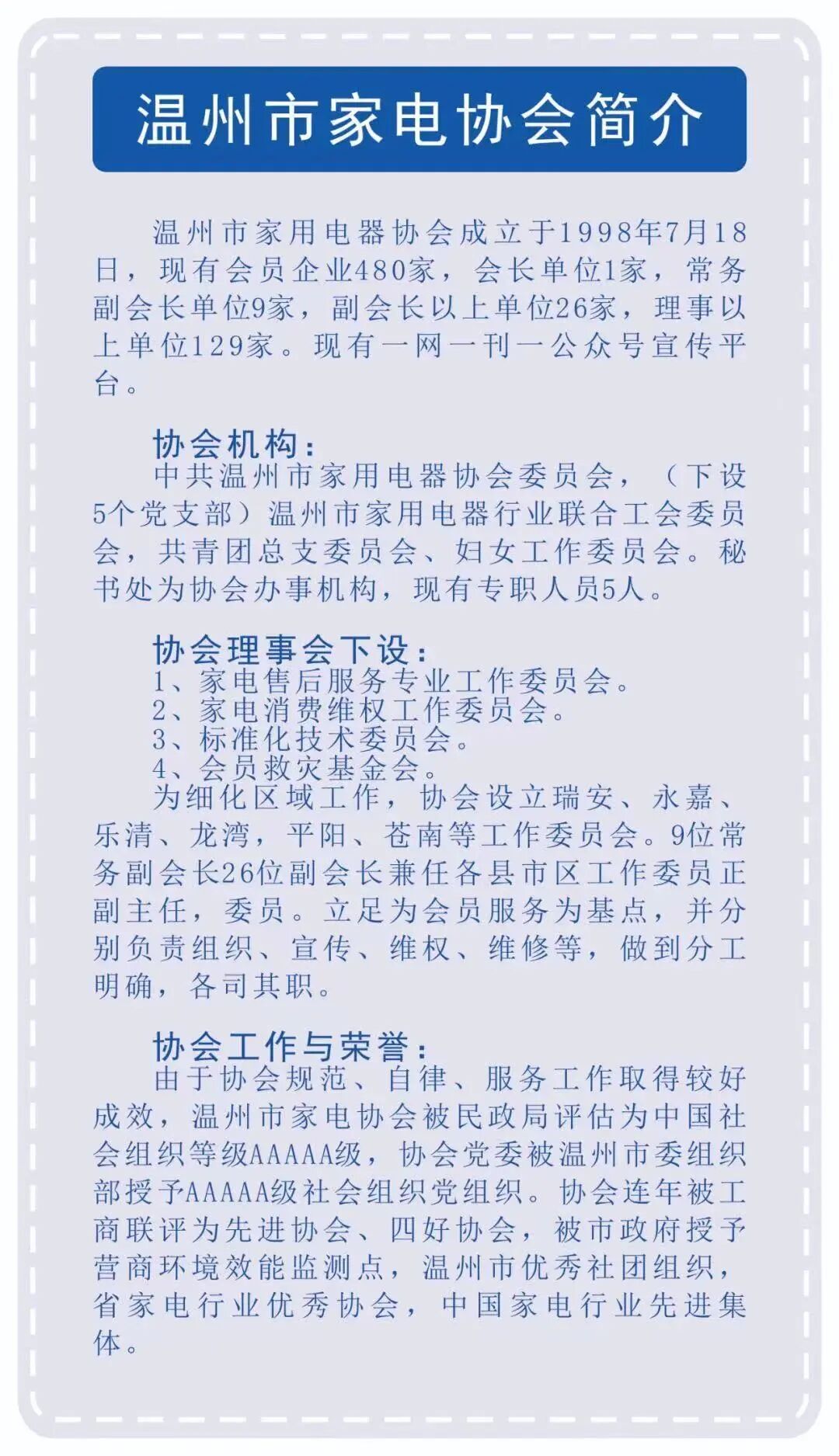 温州市家电协会简介

温州市家用电器协会成立于1998年7月18日，现有会员企业480家，会长单位1家，常务副会长单位9家，副会长以上单位26家，理事以上单位129家。现有一网一刊一公众号宣传平台。

协会机构：
中共温州市家用电器协会委员会，（下设5个党支部）温州市家用电器行业联合工会委员会，共青团总支委员会、妇女工作委员会。秘书处为协会办事机构，现有专职人员5人。

协会理事会下设：
1、家电售后服务专业工作委员会。
2、家电消费维权工作委员会。
3、标准化技术委员会。
4、会员救灾基金会。
为细化区域工作，协会设立瑞安、永嘉、乐清、龙湾，平阳、苍南等工作委员会。9位常务副会长26位副会长兼任各县市区工作委员正副主任，委员。立足为会员服务为基点，并分别负责组织、宣传、维权、维修等，做到分工明确，各司其职。

协会工作与荣誉：
由于协会规范、自律、服务工作取得较好成效，温州市家电协会被民政局评估为中国社会组织等级AAAAA级，协会党委被温州市委组织部授予AAAAA级社会组织党组织。协会连年被工商联评为先进协会、四好协会，被市政府授予营商环境效能监测点，温州市优秀社团组织，省家电行业优秀协会，中国家电行业先进集体。